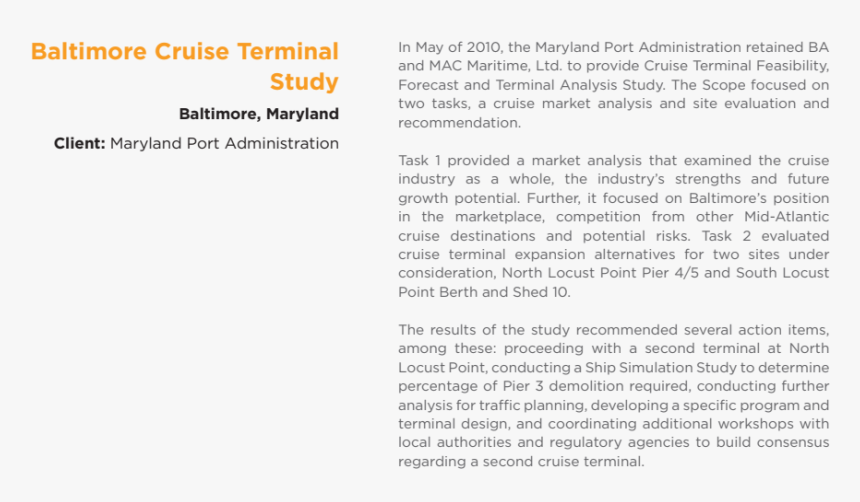 Baltimore Cruise Terminal Study

Baltimore, Maryland

Client: Maryland Port Administration

In May of 2010, the Maryland Port Administration retained BA and MAC Maritime, Ltd. to provide Cruise Terminal Feasibility, Forecast and Terminal Analysis Study. The Scope focused on two tasks, a cruise market analysis and site evaluation and recommendation.

Task 1 provided a market analysis that examined the cruise industry as a whole, the industry's strengths and future growth potential. Further, it focused on Baltimore's position in the marketplace, competition from other Mid-Atlantic cruise destinations and potential risks. Task 2 evaluated cruise terminal expansion alternatives for two sites under consideration, North Locust Point Pier 4/5 and South Locust Point Berth and Shed 10.

The results of the study recommended several action items, among these: proceeding with a second terminal at North Locust Point, conducting a Ship Simulation Study to determine percentage of Pier 3 demolition required, conducting further analysis for traffic planning, developing a specific program and terminal design, and coordinating additional workshops with local authorities and regulatory agencies to build consensus regarding a second cruise terminal.